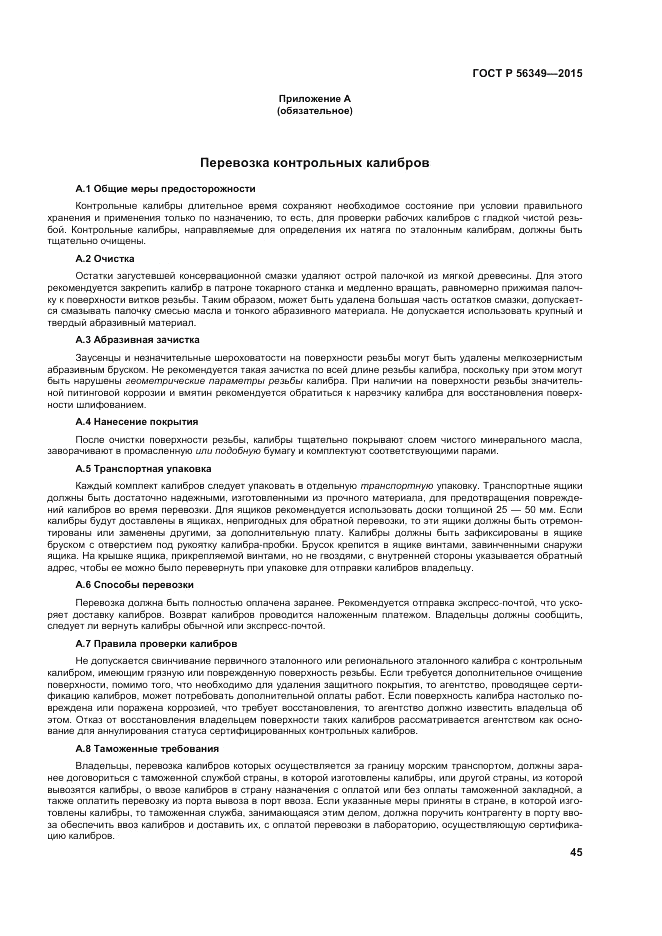 ГОСТ Р 56349—2015

Приложение А
(обязательное)

Перевозка контрольных калибров

А.1 Общие меры предосторожности

Контрольные калибры длительное время сохраняют необходимое состояние при условии правильного хранения и применения только по назначению, то есть, для проверки рабочих калибров с гладкой чистой резьбой. Контрольные калибры, направляемые для определения их натяга по эталонным калибрам, должны быть тщательно очищены.

А.2 Очистка

Остатки загустевшей консервационной смазки удаляют острой палочкой из мягкой древесины. Для этого рекомендуется закрепить калибр в патроне токарного станка и медленно вращать, равномерно прижимая палочку к поверхности витков резьбы. Таким образом, может быть удалена большая часть остатков смазки, допускается смазывать палочку смесью масла и тонкого абразивного материала. Не допускается использовать крупный и твердый абразивный материал.

А.3 Абразивная зачистка

Заусенцы и незначительные шероховатости на поверхности резьбы могут быть удалены мелкозернистым абразивным бруском. Не рекомендуется такая зачистка по всей длине резьбы калибра, поскольку при этом могут быть нарушены геометрические параметры резьбы калибра. При наличии на поверхности резьбы значительной питинговой коррозии и вмятин рекомендуется обратиться к нарезчику калибра для восстановления поверхности шлифованием.

А.4 Нанесение покрытия

После очистки поверхности резьбы, калибры тщательно покрывают слоем чистого минерального масла, заворачивают в промасленную или подобную бумагу и комплектуют соответствующими парами.

А.5 Транспортная упаковка

Каждый комплект калибров следует упаковать в отдельную транспортную упаковку. Транспортные ящики должны быть достаточно надежными, изготовленными из прочного материала, для предотвращения повреждений калибров во время перевозки. Для ящиков рекомендуется использовать доски толщиной 25 — 50 мм. Если калибры будут доставлены в ящиках, непригодных для обратной перевозки, то эти ящики должны быть отремонтированы или заменены другими, за дополнительную плату. Калибры должны быть зафиксированы в ящике бруском с отверстием под рукоятку калибра-пробки. Брусок крепится в ящике винтами, завинченными снаружи ящика. На крышке ящика, прикрепляемой винтами, но не гвоздями, с внутренней стороны указывается обратный адрес, чтобы ее можно было перевернуть при упаковке для отправки калибров владельцу.

А.6 Способы перевозки

Перевозка должна быть полностью оплачена заранее. Рекомендуется отправка экспресс-почтой, что ускоряет доставку калибров. Возврат калибров проводится наложенным платежом. Владельцы должны сообщить, следует ли вернуть калибры обычной или экспресс-почтой.

А.7 Правила проверки калибров

Не допускается свинчивание первичного эталонного или регионального эталонного калибра с контрольным калибром, имеющим грязную или поврежденную поверхность резьбы. Если требуется дополнительное очищение поверхности, помимо того, что необходимо для удаления защитного покрытия, то агентство, проводящее сертификацию калибров, может потребовать дополнительной оплаты работ. Если поверхность калибра настолько повреждена или поражена коррозией, что требует восстановления, то агентство должно известить владельца об этом. Отказ от восстановления владельцем поверхности таких калибров рассматривается агентством как основание для аннулирования статуса сертифицированных контрольных калибров.

А.8 Таможенные требования

Владельцы, перевозка калибров которых осуществляется за границу морским транспортом, должны заранее договориться с таможенной службой страны, в которой изготовлены калибры, или другой страны, из которой вывозятся калибры, о ввозе калибров в страну назначения с оплатой или без оплаты таможенной закладной, а также оплатить перевозку из порта вывоза в порт ввоза. Если указанные меры приняты в стране, в которой изготовлены калибры, то таможенная служба, занимающаяся этим делом, должна поручить контрагенту в порту ввоза обеспечить ввоз калибров и доставить их, с оплатой перевозки в лабораторию, осуществляющую сертификацию калибров.

45